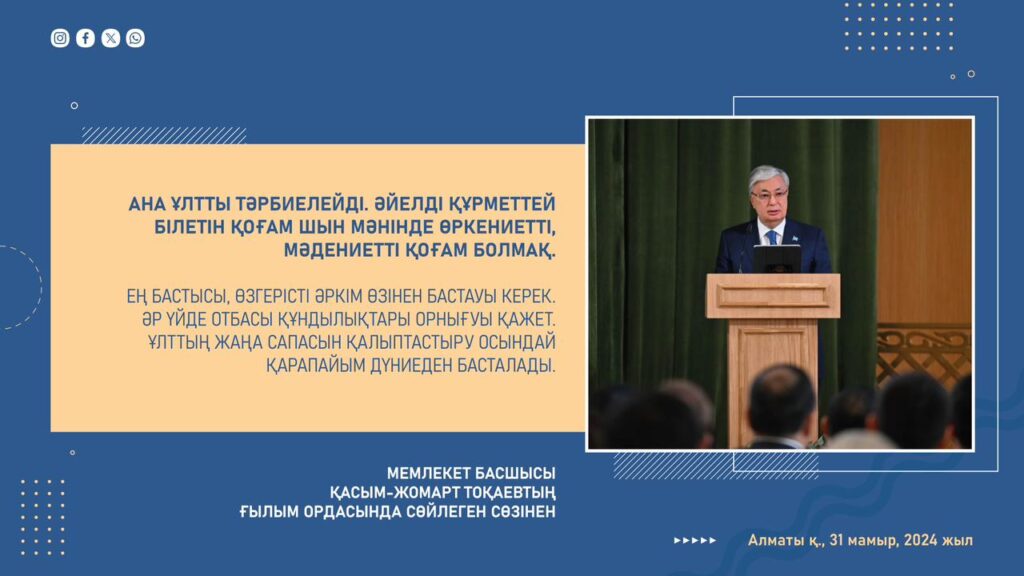 АНА ҰЛТТЫ ТӘРБИЕЛЕЙДІ. ӘЙЕЛДІ ҚҰРМЕТТЕЙ БІЛЕТІН ҚОҒАМ ШЫН МӘНІНДЕ ӨРКЕНИЕТТІ, МӘДЕНИЕТТІ ҚОҒАМ БОЛМАҚ.

ЕҢ БАСТЫСЫ, ӨЗГЕРІСТІ ӘРКІМ ӨЗІНЕН БАСТАУЫ КЕРЕК. ӘР ҮЙДЕ ОТБАСЫ ҚҰНДЫЛЫҚТАРЫ ОРНЫҒУЫ ҚАЖЕТ. ҰЛТТЫҢ ЖАҢА САПАСЫН ҚАЛЫПТАСТЫРУ ОСЫНДАЙ ҚАРАПАЙЫМ ДҮНИЕДЕН БАСТАЛАДЫ.

МЕМЛЕКЕТ БАСШЫСЫ ҚАСЫМ-ЖОМАРТ ТОҚАЕВТЫҢ ҒЫЛЫМ ОРДАСЫНДА СӨЙЛЕГЕН СӨЗІНЕН

Алматы қ., 31 мамыр, 2024 жыл